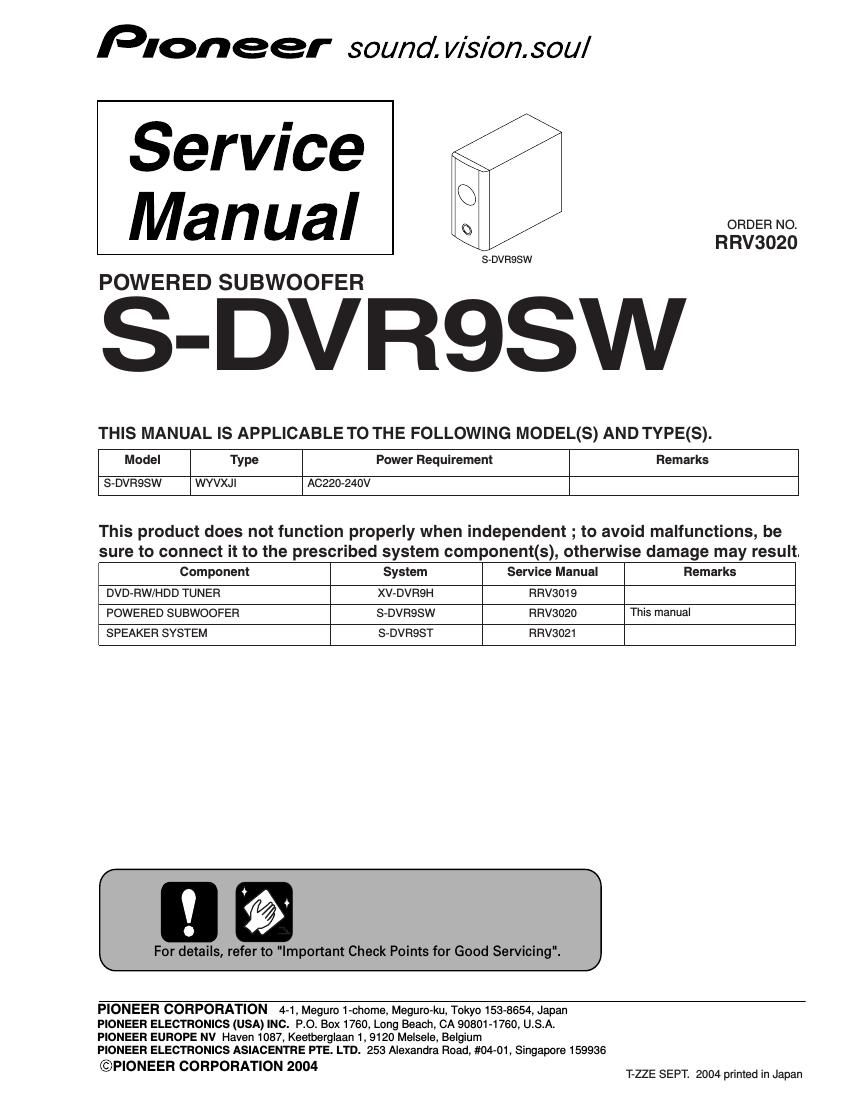 Pioneer sound.vision.soul

Service Manual

S-DVR9SW

ORDER NO.
RRV3020

POWERED SUBWOOFER
S-DVR9SW

THIS MANUAL IS APPLICABLE TO THE FOLLOWING MODEL(S) AND TYPE(S).

| Model | Type | Power Requirement | Remarks |
|---|---|---|---|
| S-DVR9SW | WYVXJI | AC220-240V | |

This product does not function properly when independent ; to avoid malfunctions, be sure to connect it to the prescribed system component(s), otherwise damage may result.

| Component | System | Service Manual | Remarks |
|---|---|---|---|
| DVD-RW/HDD TUNER | XV-DVR9H | RRV3019 | |
| POWERED SUBWOOFER | S-DVR9SW | RRV3020 | This manual |
| SPEAKER SYSTEM | S-DVR9ST | RRV3021 | |

For details, refer to "Important Check Points for Good Servicing".

PIONEER CORPORATION 4-1, Meguro 1-chome, Meguro-ku, Tokyo 153-8654, Japan
PIONEER ELECTRONICS (USA) INC. P.O. Box 1760, Long Beach, CA 90801-1760, U.S.A.
PIONEER EUROPE NV Haven 1087, Keetberglaan 1, 9120 Melsele, Belgium
PIONEER ELECTRONICS ASIACENTRE PTE. LTD. 253 Alexandra Road, #04-01, Singapore 159936
©PIONEER CORPORATION 2004

T-ZZE SEPT. 2004 printed in Japan